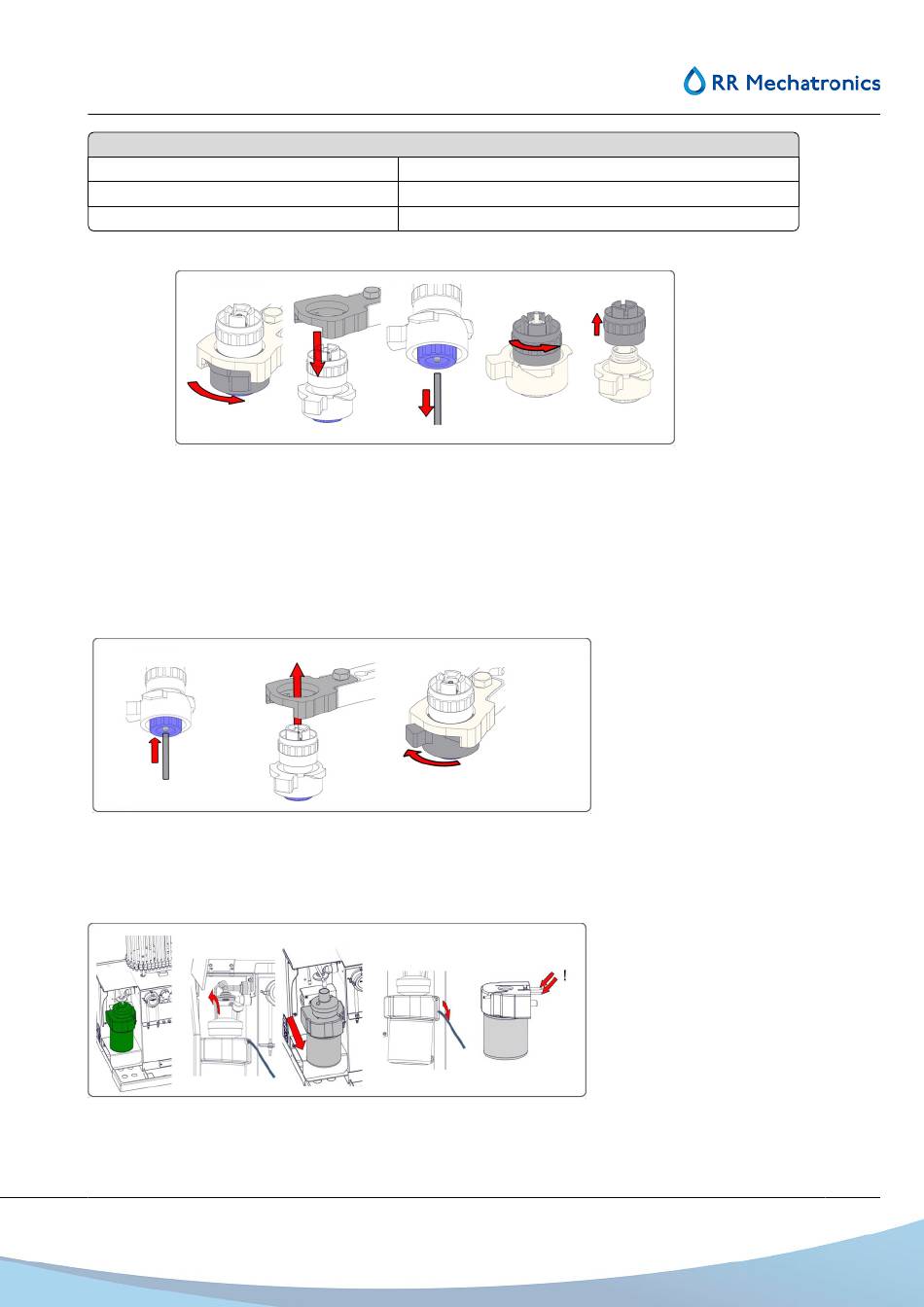 RR Mechatronics

!